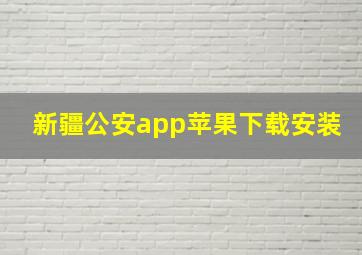 新疆公安app苹果下载安装